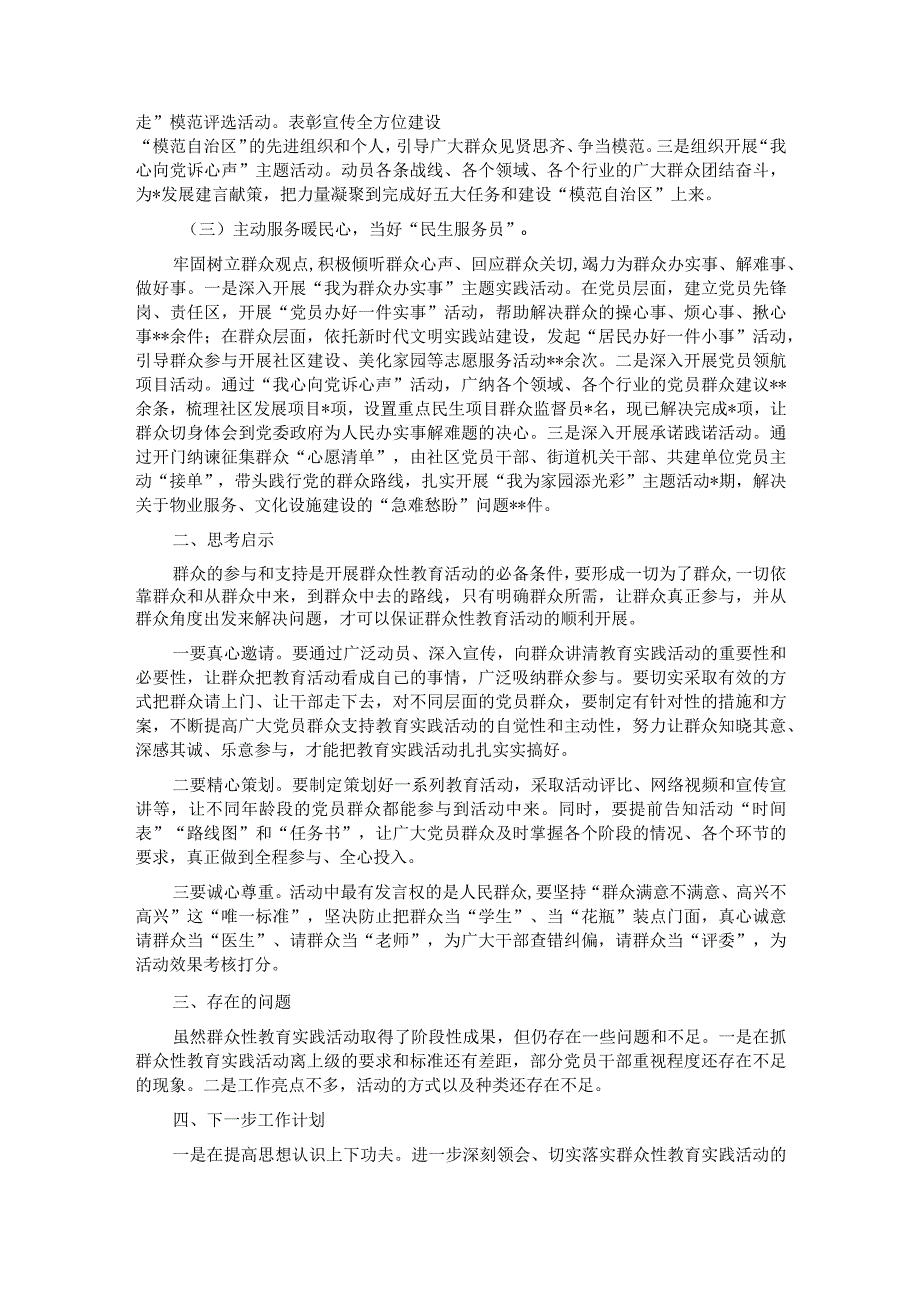 走”模范评选活动。表彰宣传全方位建设“模范自治区”的先进组织和个人，引导广大群众见贤思齐、争当模范。三是组织开展“我心向党诉心声”主题活动。动员各条战线、各个领域、各个行业的广大群众团结奋斗，为*发展建言献策，把力量凝聚到完成好五大任务和建设“模范自治区”上来。

（三）主动服务暖民心，当好“民生服务员”。

牢固树立群众观点，积极倾听群众心声、回应群众关切，竭力为群众办实事、解难事、做好事。一是深入开展“我为群众办实事”主题实践活动。在党员层面，建立党员先锋岗、责任区，开展“党员办好一件实事”活动，帮助解决群众的操心事、烦心事、揪心事**余件；在群众层面，依托新时代文明实践站建设，发起“居民办好一件小事”活动，引导群众参与开展社区建设、美化家园等志愿服务活动**余次。二是深入开展党员领航项目活动。通过“我心向党诉心声”活动，广纳各个领域、各个行业的党员群众建议**余条，梳理社区发展项目*项，设置重点民生项目群众监督员*名，现已解决完成*项，让群众切身体会到党委政府为人民办实事解难题的决心。三是深入开展承诺践诺活动。通过开门纳谏征集群众“心愿清单”，由社区党员干部、街道机关干部、共建单位党员主动“接单”，带头践行党的群众路线，扎实开展“我为家园添光彩”主题活动*期，解决关于物业服务、文化设施建设的“急难愁盼”问题**件。

二、思考启示

群众的参与和支持是开展群众性教育活动的必备条件，要形成一切为了群众，一切依靠群众和从群众中来，到群众中去的路线，只有明确群众所需，让群众真正参与，并从群众角度出发来解决问题，才可以保证群众性教育活动的顺利开展。

一要真心邀请。要通过广泛动员、深入宣传，向群众讲清教育实践活动的重要性和必要性，让群众把教育活动看成自己的事情，广泛吸纳群众参与。要切实采取有效的方式把群众请上门、让干部走下去，对不同层面的党员群众，要制定有针对性的措施和方案，不断提高广大党员群众支持教育实践活动的自觉性和主动性，努力让群众知晓其意、深感其诚、乐意参与，才能把教育实践活动扎扎实实搞好。

二要精心策划。要制定策划好一系列教育活动，采取活动评比、网络视频和宣传宣讲等，让不同年龄段的党员群众都能参与到活动中来。同时，要提前告知活动“时间表”“路线图”和“任务书”，让广大党员群众及时掌握各个阶段的情况、各个环节的要求，真正做到全程参与、全心投入。

三要诚心尊重。活动中最有发言权的是人民群众，要坚持“群众满意不满意、高兴不高兴”这“唯一标准”，坚决防止把群众当“学生”、当“花瓶”装点门面，真心诚意请群众当“医生”、请群众当“老师”，为广大干部查错纠偏，请群众当“评委”，为活动效果考核打分。

三、存在的问题

虽然群众性教育实践活动取得了阶段性成果，但仍存在一些问题和不足。一是在抓群众性教育实践活动离上级的要求和标准还有差距，部分党员干部重视程度还存在不足的现象。二是工作亮点不多，活动的方式以及种类还存在不足。

四、下一步工作计划

一是在提高思想认识上下功夫。进一步深刻领会、切实落实群众性教育实践活动的